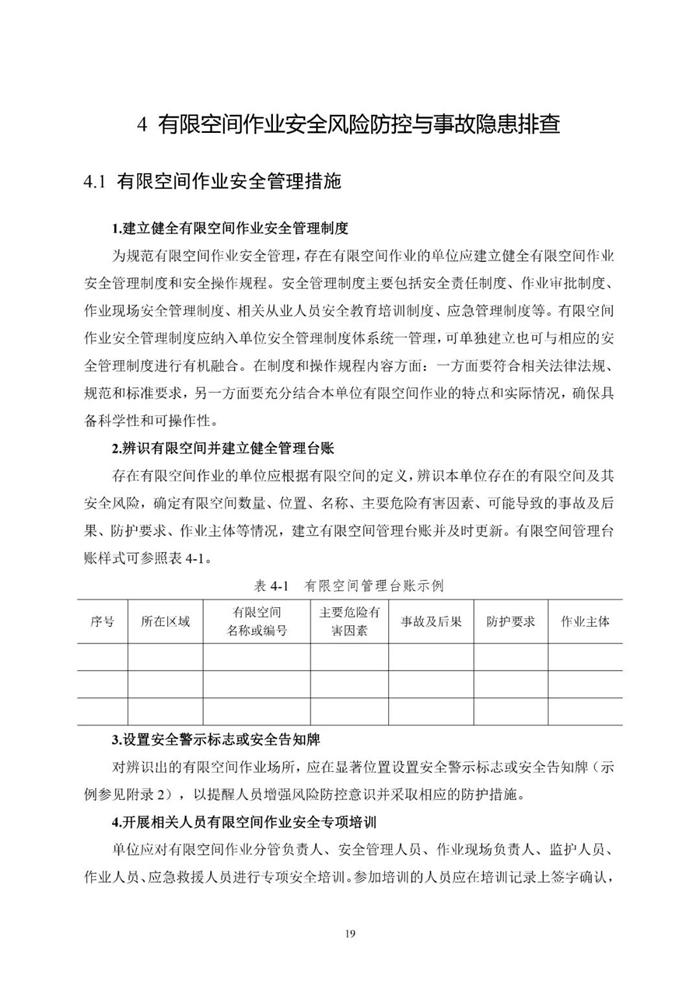 4 有限空间作业安全风险防控与事故隐患排查

4.1 有限空间作业安全管理措施

1.建立健全有限空间作业安全管理制度

为规范有限空间作业安全管理，存在有限空间作业的单位应建立健全有限空间作业安全管理制度和安全操作规程。安全管理制度主要包括安全责任制度、作业审批制度、作业现场安全管理制度、相关从业人员安全教育培训制度、应急管理制度等。有限空间作业安全管理制度应纳入单位安全管理制度体系统一管理，可单独建立也可与相应的安全管理制度进行有机融合。在制度和操作规程内容方面：一方面要符合相关法律法规、规范和标准要求，另一方面要充分结合本单位有限空间作业的特点和实际情况，确保具备科学性和可操作性。

2.辨识有限空间并建立健全管理台账

存在有限空间作业的单位应根据有限空间的定义，辨识本单位存在的有限空间及其安全风险，确定有限空间数量、位置、名称、主要危险有害因素、可能导致的事故及后果、防护要求、作业主体等情况，建立有限空间管理台账并及时更新。有限空间管理台账样式可参照表 4-1。

表 4-1 有限空间管理台账示例

| 序号 | 所在区域 | 有限空间名称或编号 | 主要危险有害因素 | 事故及后果 | 防护要求 | 作业主体 |
|---|---|---|---|---|---|---|
| | | | | | | |
| | | | | | | |
| | | | | | | |

3.设置安全警示标志或安全告知牌

对辨识出的有限空间作业场所，应在显著位置设置安全警示标志或安全告知牌（示例参见附录 2），以提醒人员增强风险防控意识并采取相应的防护措施。

4.开展相关人员有限空间作业安全专项培训

单位应对有限空间作业分管负责人、安全管理人员、作业现场负责人、监护人员、作业人员、应急救援人员进行专项安全培训。参加培训的人员应在培训记录上签字确认，

19